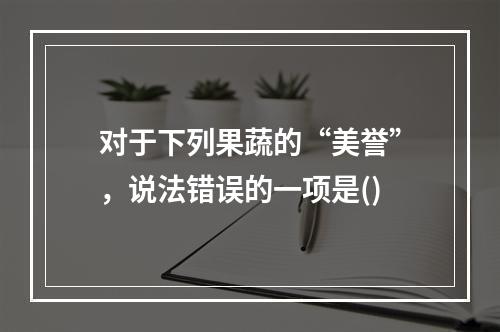 对于下列果蔬的“美誉”，说法错误的一项是()